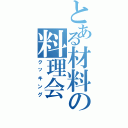 とある材料の料理会
クッキング